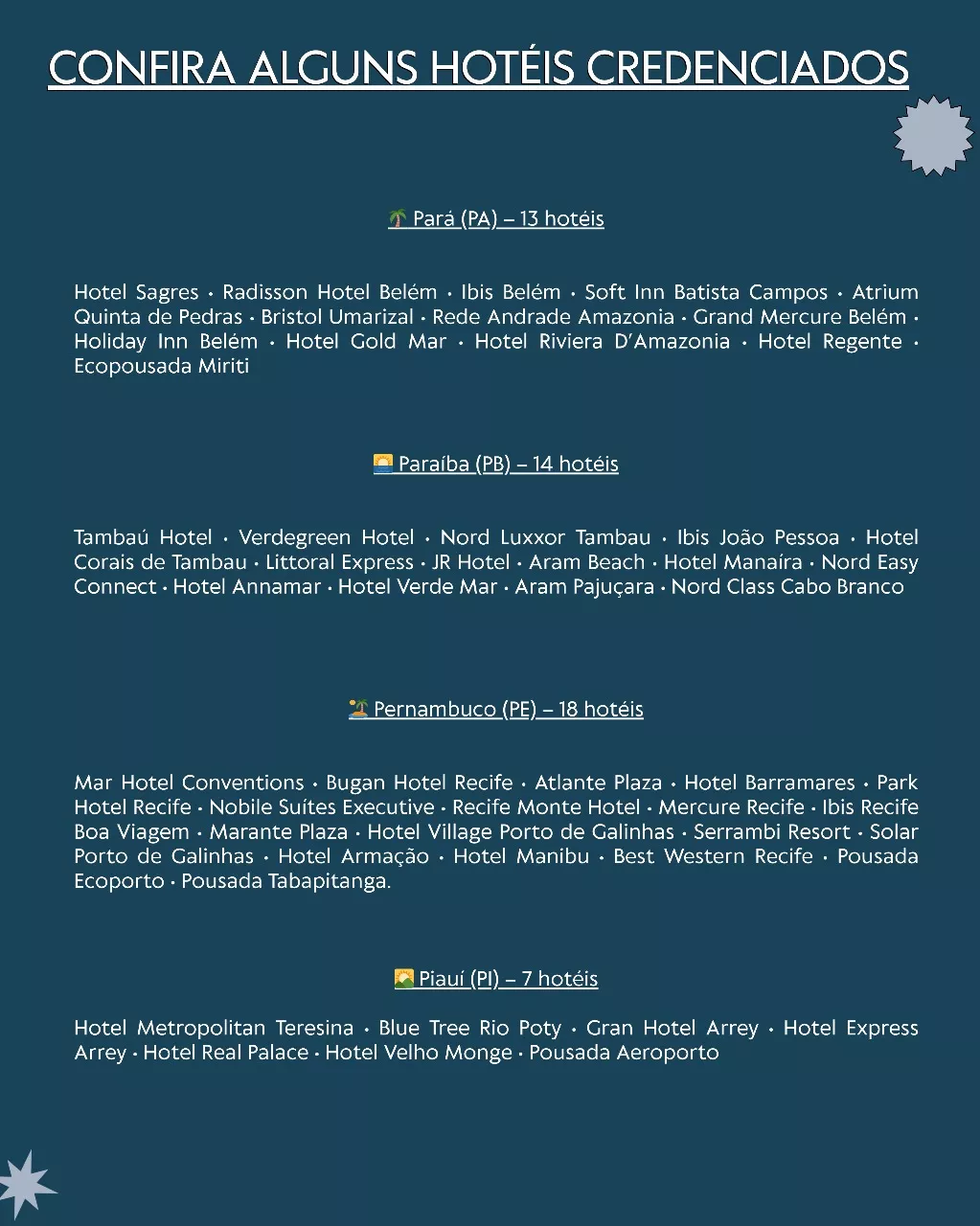 CONFIRA ALGUNS HOTÉIS CREDENCIADOS

🌴 Pará (PA) – 13 hotéis

Hotel Sagres • Radisson Hotel Belém • Ibis Belém • Soft Inn Batista Campos • Atrium Quinta de Pedras • Bristol Umarizal • Rede Andrade Amazonia • Grand Mercure Belém • Holiday Inn Belém • Hotel Gold Mar • Hotel Riviera D'Amazonia • Hotel Regente • Ecopousada Miriti

🌅 Paraíba (PB) – 14 hotéis

Tambaú Hotel • Verdegreen Hotel • Nord Luxxor Tambau • Ibis João Pessoa • Hotel Corais de Tambau • Littoral Express • JR Hotel • Aram Beach • Hotel Manaíra • Nord Easy Connect • Hotel Annamar • Hotel Verde Mar • Aram Pajuçara • Nord Class Cabo Branco

🏝️ Pernambuco (PE) – 18 hotéis

Mar Hotel Conventions • Bugan Hotel Recife • Atlante Plaza • Hotel Barramares • Park Hotel Recife • Nobile Suítes Executive • Recife Monte Hotel • Mercure Recife • Ibis Recife Boa Viagem • Marante Plaza • Hotel Village Porto de Galinhas • Serrambi Resort • Solar Porto de Galinhas • Hotel Armação • Hotel Manibu • Best Western Recife • Pousada Ecoporto • Pousada Tabapitanga.

🌄 Piauí (PI) – 7 hotéis

Hotel Metropolitan Teresina • Blue Tree Rio Poty • Gran Hotel Arrey • Hotel Express Arrey • Hotel Real Palace • Hotel Velho Monge • Pousada Aeroporto